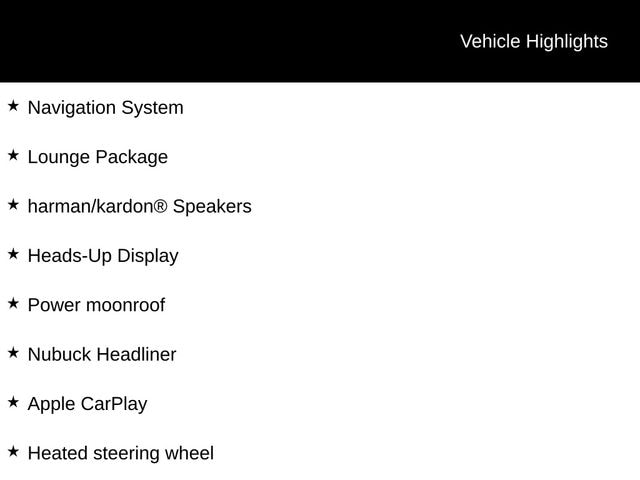 Vehicle Highlights

★ Navigation System

★ Lounge Package

★ harman/kardon® Speakers

★ Heads-Up Display

★ Power moonroof

★ Nubuck Headliner

★ Apple CarPlay

★ Heated steering wheel